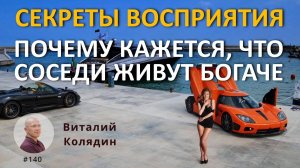 СЕКРЕТЫ ВОСПРИЯТИЯ

ПОЧЕМУ КАЖЕТСЯ, ЧТО СОСЕДИ ЖИВУТ БОГАЧЕ

Виталий Колядин

#140